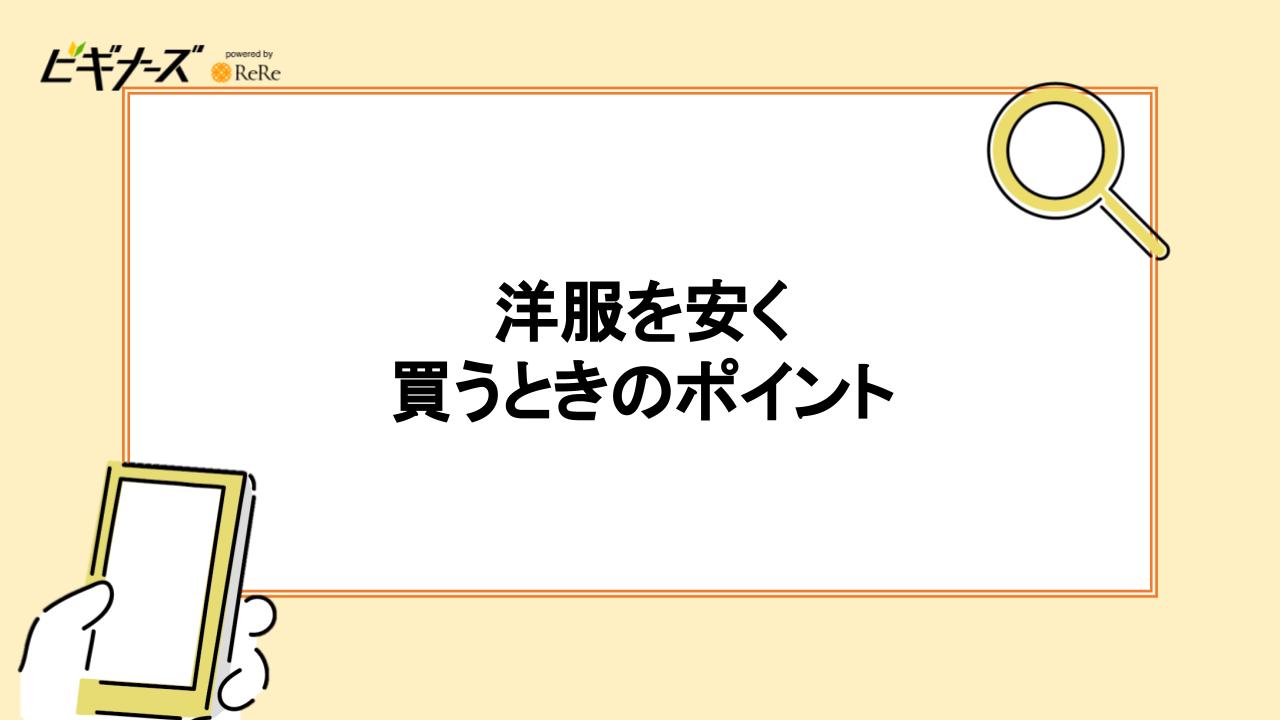 ビギナーズ powered by ReRe

洋服を安く
買うときのポイント